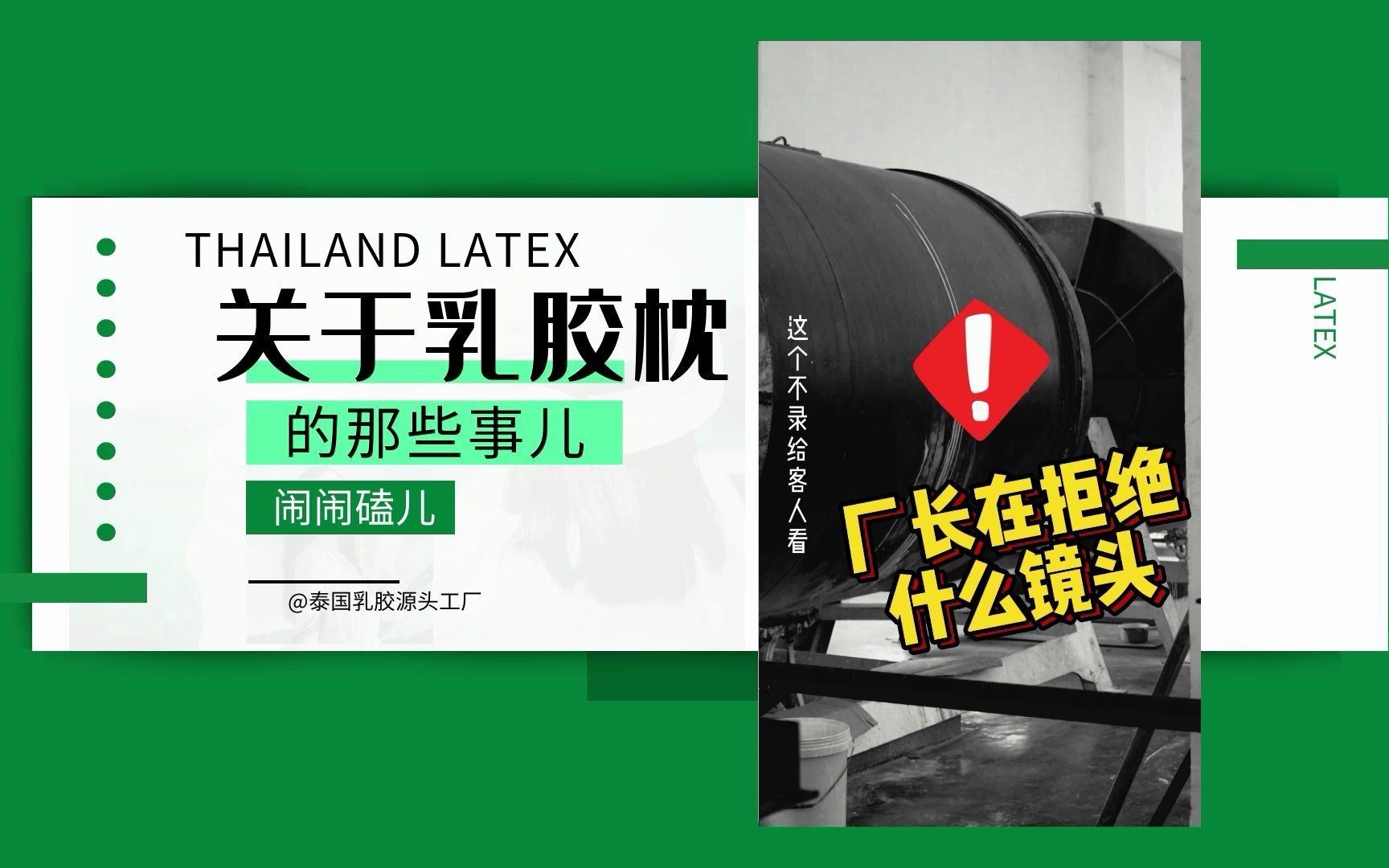 THAILAND LATEX

关于乳胶枕

的那些事儿

闹闹磕儿

@泰国乳胶源头工厂

这个不录给客人看

!

厂长在拒绝什么镜头

LATEX